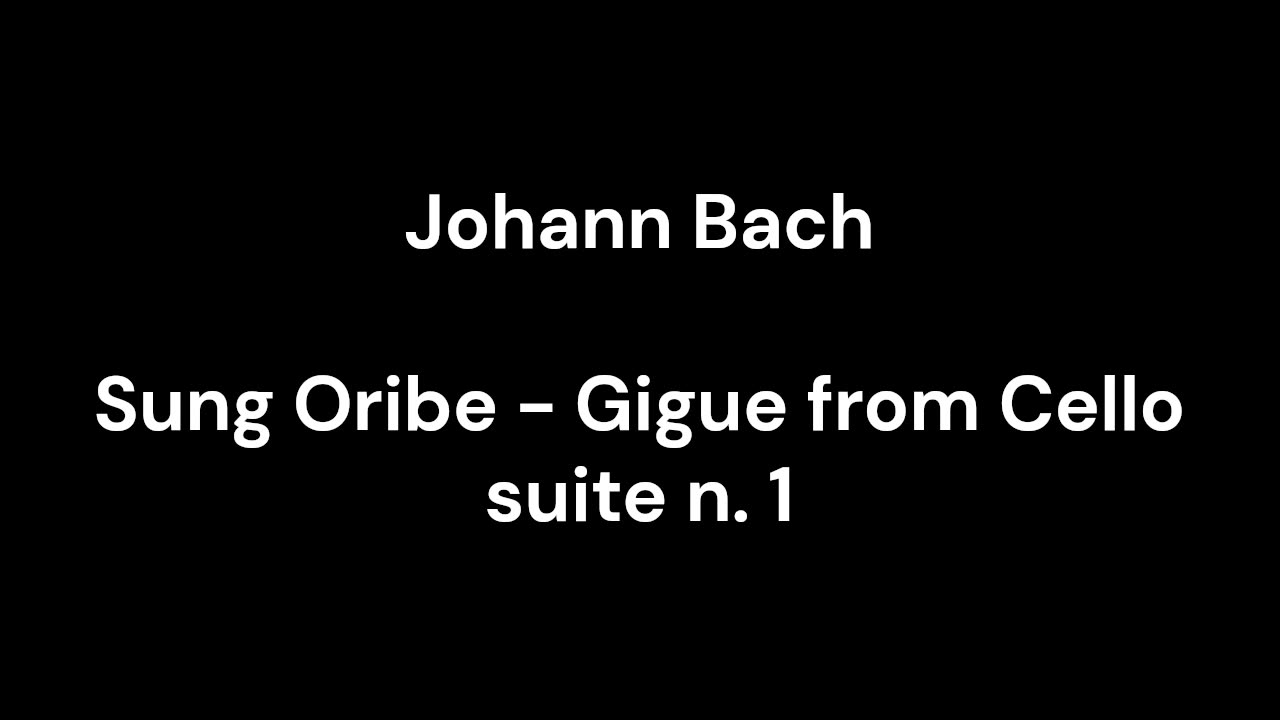 Johann Bach

Sung Oribe - Gigue from Cello suite n. 1